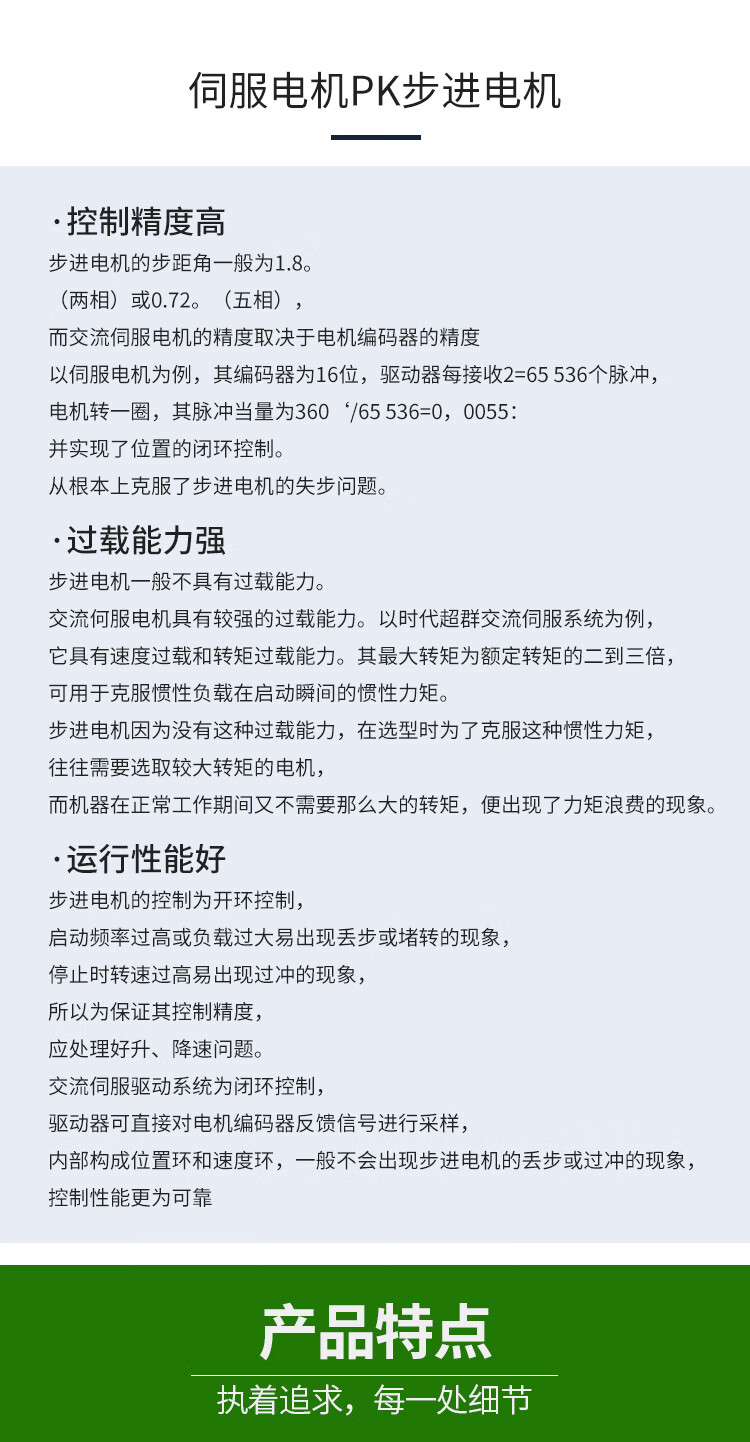 伺服电机PK步进电机

·控制精度高

步进电机的步距角一般为1.8。

（两相）或0.72。（五相），

而交流伺服电机的精度取决于电机编码器的精度

以伺服电机为例，其编码器为16位，驱动器每接收2=65 536个脉冲，

电机转一圈，其脉冲当量为360‘/65 536=0，0055：

并实现了位置的闭环控制。

从根本上克服了步进电机的失步问题。

·过载能力强

步进电机一般不具有过载能力。

交流伺服电机具有较强的过载能力。以时代超群交流伺服系统为例，

它具有速度过载和转矩过载能力。其最大转矩为额定转矩的二到三倍，

可用于克服惯性负载在启动瞬间的惯性力矩。

步进电机因为没有这种过载能力，在选型时为了克服这种惯性力矩，

往往需要选取较大转矩的电机，

而机器在正常工作期间又不需要那么大的转矩，便出现了力矩浪费的现象。

·运行性能好

步进电机的控制为开环控制，

启动频率过高或负载过大易出现丢步或堵转的现象，

停止时转速过高易出现过冲的现象，

所以为保证其控制精度，

应处理好升、降速问题。

交流伺服驱动系统为闭环控制，

驱动器可直接对电机编码器反馈信号进行采样，

内部构成位置环和速度环，一般不会出现步进电机的丢步或过冲的现象，

控制性能更为可靠

产品特点

执着追求，每一处细节